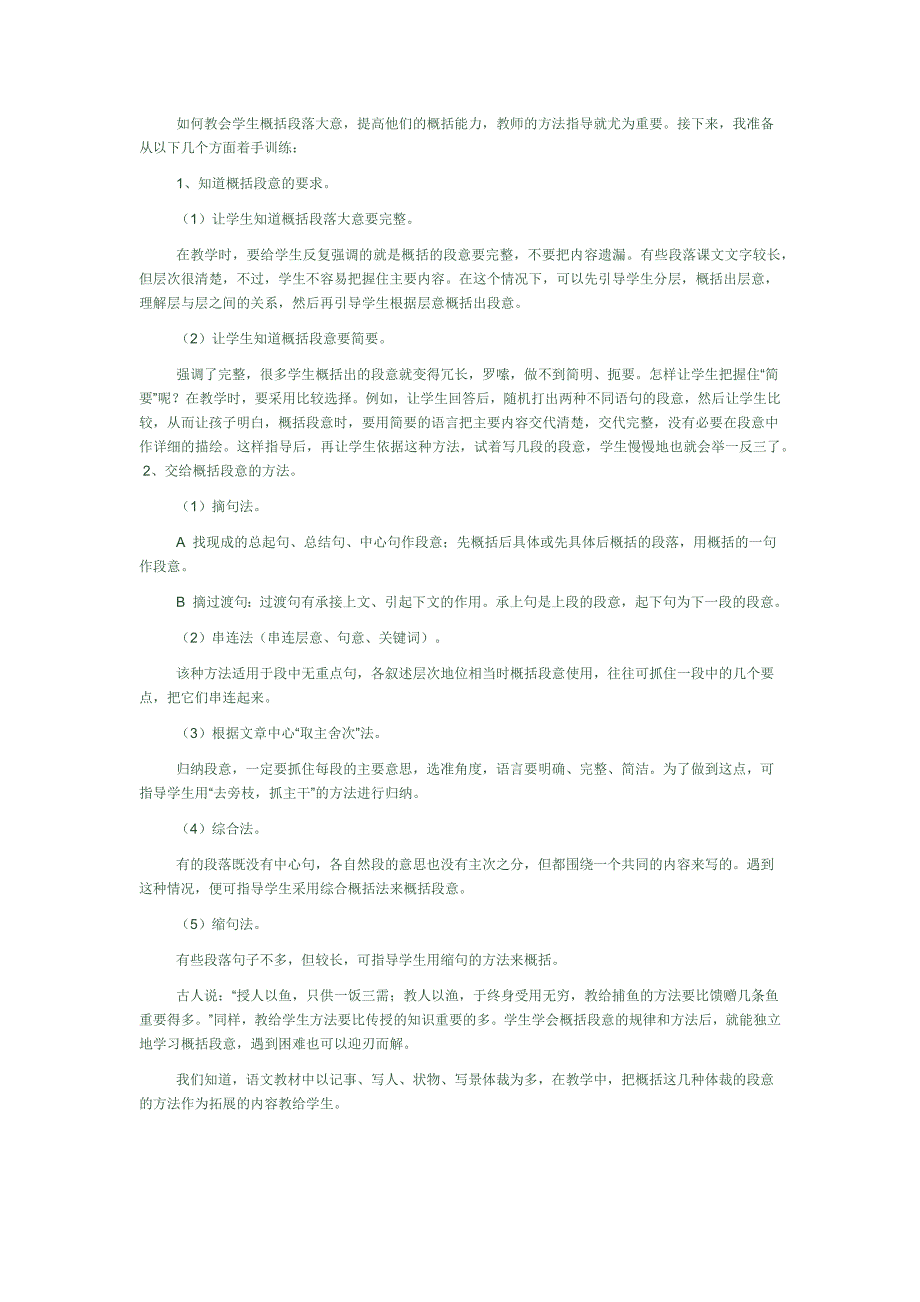 如何教会学生概括段落大意，提高他们的概括能力，教师的方法指导就尤为重要。接下来，我准备从以下几个方面着手训练：

1、知道概括段意的要求。

（1）让学生知道概括段落大意要完整。

在教学时，要给学生反复强调的就是概括的段意要完整，不要把内容遗漏。有些段落课文文字较长，但层次很清楚，不过，学生不容易把握住主要内容。在这个情况下，可以先引导学生分层，概括出层意，理解层与层之间的关系，然后再引导学生根据层意概括出段意。

（2）让学生知道概括段意要简要。

强调了完整，很多学生概括出的段意就变得冗长，罗嗦，做不到简明、扼要。怎样让学生把握住“简要”呢？在教学时，要采用比较选择。例如，让学生回答后，随机打出两种不同语句的段意，然后让学生比较，从而让孩子明白，概括段意时，要用简要的语言把主要内容交代清楚，交代完整，没有必要在段意中作详细的描绘。这样指导后，再让学生依据这种方法，试着写几段的段意，学生慢慢地也就会举一反三了。
2、交给概括段意的方法。

（1）摘句法。

A 找现成的总起句、总结句、中心句作段意；先概括后具体或先具体后概括的段落，用概括的一句作段意。

B 摘过渡句：过渡句有承接上文、引起下文的作用。承上句是上段的段意，起下句为下一段的段意。

（2）串连法（串连层意、句意、关键词）。

该种方法适用于段中无重点句，各叙述层次地位相当时概括段意使用，往往可抓住一段中的几个要点，把它们串连起来。

（3）根据文章中心“取主舍次”法。

归纳段意，一定要抓住每段的主要意思，选准角度，语言要明确、完整、简洁。为了做到这点，可指导学生用“去旁枝，抓主干”的方法进行归纳。

（4）综合法。

有的段落既没有中心句，各自然段的意思也没有主次之分，但都围绕一个共同的内容来写的。遇到这种情况，便可指导学生采用综合概括法来概括段意。

（5）缩句法。

有些段落句子不多，但较长，可指导学生用缩句的方法来概括。

古人说：“授人以鱼，只供一饭三需；教人以渔，于终身受用无穷，教给捕鱼的方法要比馈赠几条鱼重要得多。”同样，教给学生方法要比传授的知识重要的多。学生学会概括段意的规律和方法后，就能独立地学习概括段意，遇到困难也可以迎刃而解。

我们知道，语文教材中以记事、写人、状物、写景体裁为多，在教学中，把概括这几种体裁的段意的方法作为拓展的内容教给学生。